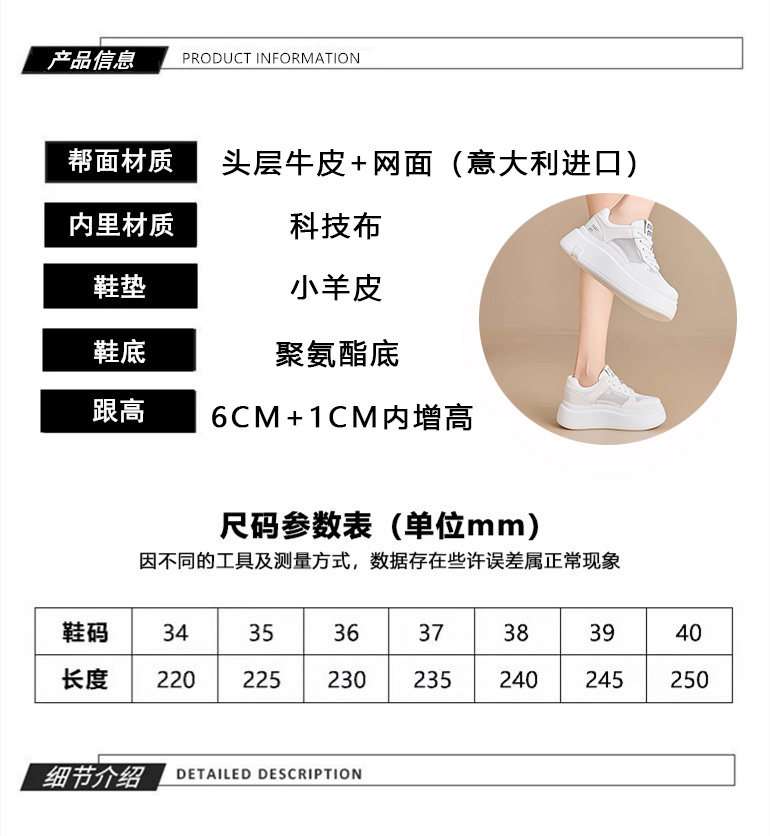 产品信息 PRODUCT INFORMATION

帮面材质 头层牛皮+网面（意大利进口）

内里材质 科技布

鞋垫 小羊皮

鞋底 聚氨酯底

跟高 6CM+1CM内增高

尺码参数表（单位mm）

因不同的工具及测量方式，数据存在些许误差属正常现象

| 鞋码 | 34 | 35 | 36 | 37 | 38 | 39 | 40 |
|---|---|---|---|---|---|---|---|
| 长度 | 220 | 225 | 230 | 235 | 240 | 245 | 250 |

细节介绍 DETAILED DESCRIPTION